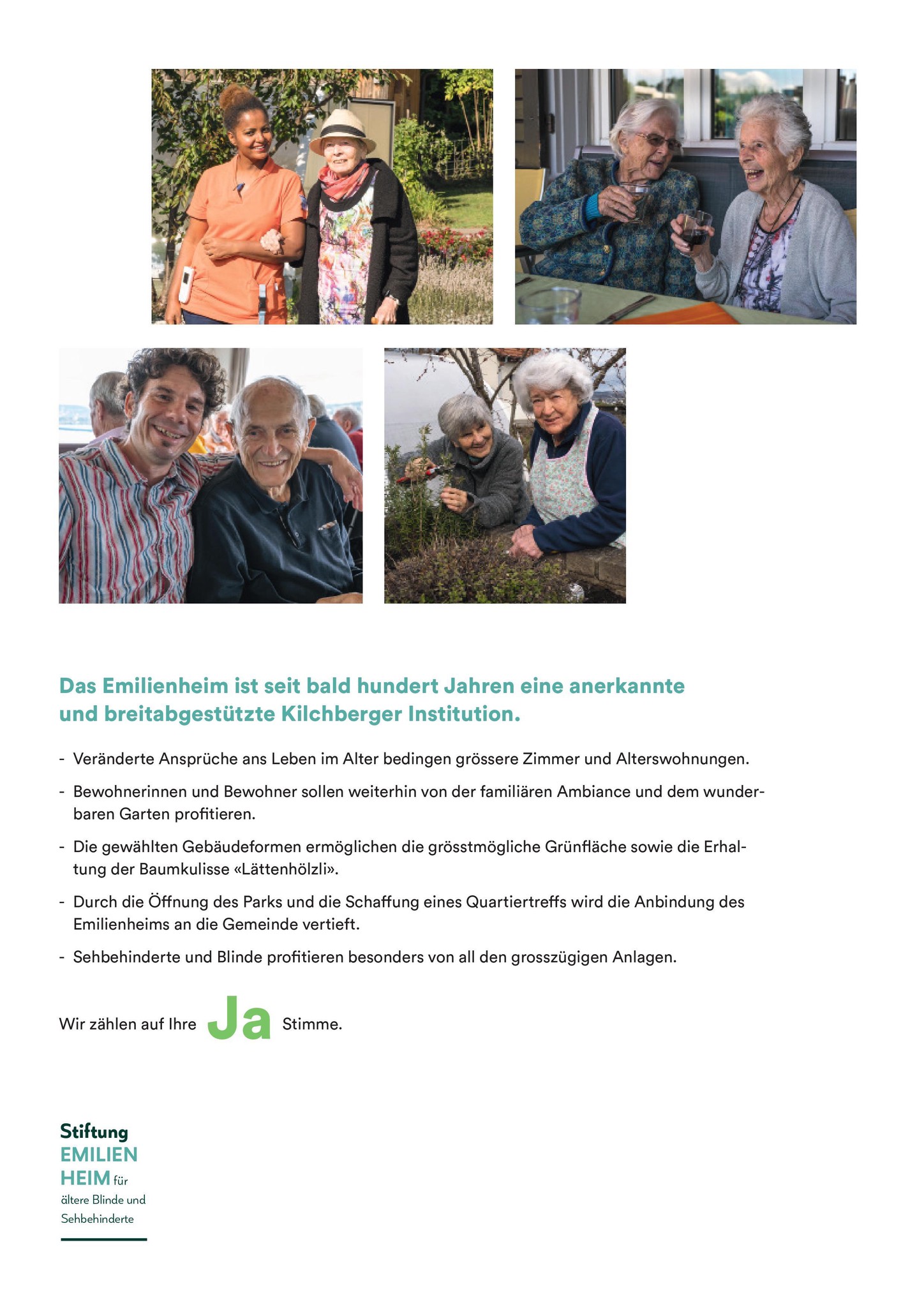 Das Emilienheim ist seit bald hundert Jahren eine anerkannte und breitabgestützte Kilchberger Institution.

- Veränderte Ansprüche ans Leben im Alter bedingen grössere Zimmer und Alterswohnungen.

- Bewohnerinnen und Bewohner sollen weiterhin von der familiären Ambiance und dem wunderbaren Garten profitieren.

- Die gewählten Gebäudeformen ermöglichen die grösstmögliche Grünfläche sowie die Erhaltung der Baumkulisse «Lättenhölzli».

- Durch die Öffnung des Parks und die Schaffung eines Quartiertreffs wird die Anbindung des Emilienheims an die Gemeinde vertieft.

- Sehbehinderte und Blinde profitieren besonders von all den grosszügigen Anlagen.

Wir zählen auf Ihre Ja Stimme.

Stiftung
EMILIEN
HEIM für
ältere Blinde und
Sehbehinderte